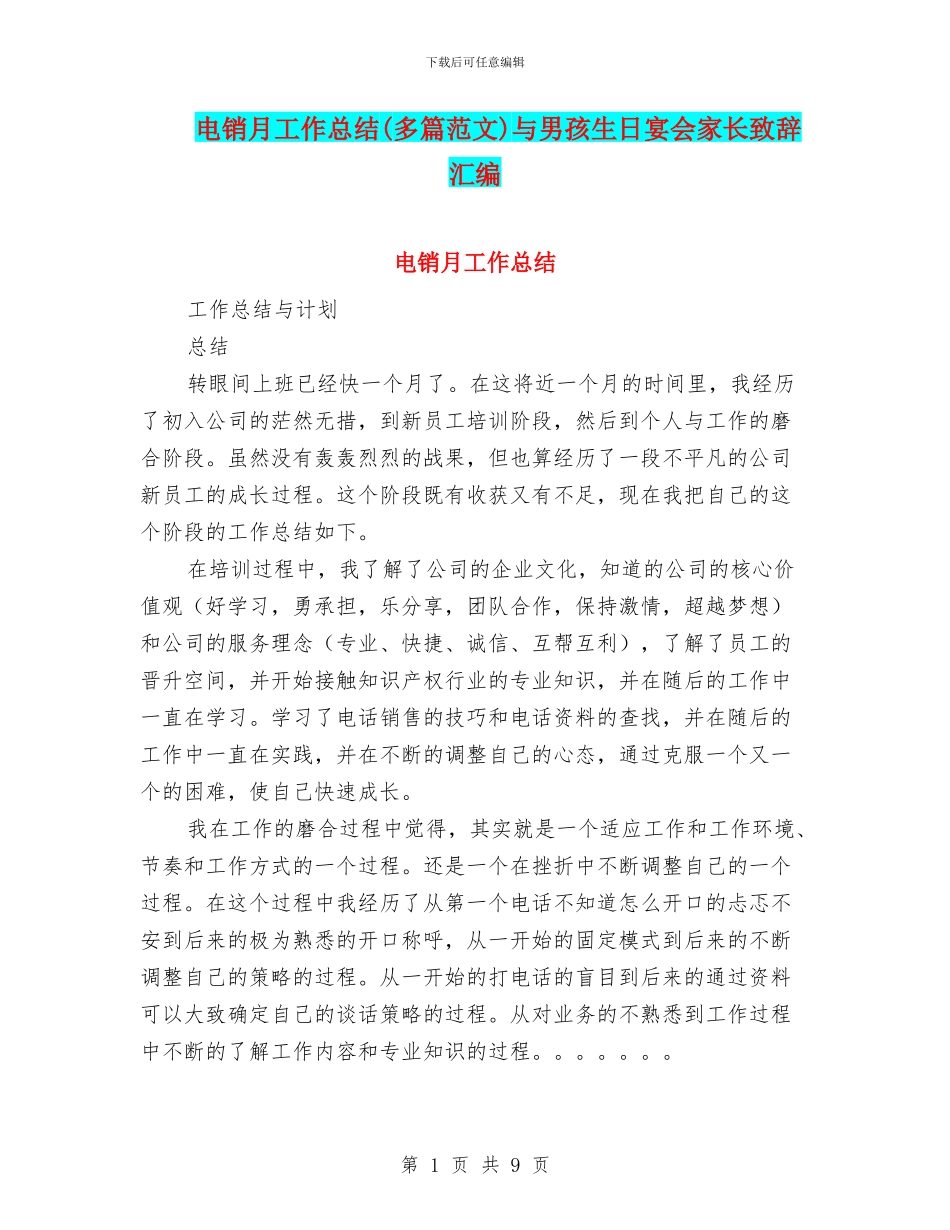 下载后可任意编辑

电销月工作总结(多篇范文)与男孩生日宴会家长致辞汇编

电销月工作总结

工作总结与计划

总结

转眼间上班已经快一个月了。在这将近一个月的时间里，我经历了初入公司的茫然无措，到新员工培训阶段，然后到个人与工作的磨合阶段。虽然没有轰轰烈烈的战果，但也算经历了一段不平凡的公司新员工的成长过程。这个阶段既有收获又有不足，现在我把自己的这个阶段的工作总结如下。

在培训过程中，我了解了公司的企业文化，知道的公司的核心价值观（好学习，勇承担，乐分享，团队合作，保持激情，超越梦想）和公司的服务理念（专业、快捷、诚信、互帮互利），了解了员工的晋升空间，并开始接触知识产权行业的专业知识，并在随后的工作中一直在学习。学习了电话销售的技巧和电话资料的查找，并在随后的工作中一直在实践，并在不断的调整自己的心态，通过克服一个又一个的困难，使自己快速成长。

我在工作的磨合过程中觉得，其实就是一个适应工作和工作环境、节奏和工作方式的一个过程。还是一个在挫折中不断调整自己的一个过程。在这个过程中我经历了从第一个电话不知道怎么开口的忐忑不安到后来的极为熟悉的开口称呼，从一开始的固定模式到后来的不断调整自己的策略的过程。从一开始的打电话的盲目到后来的通过资料可以大致确定自己的谈话策略的过程。从对业务的不熟悉到工作过程中不断的了解工作内容和专业知识的过程。。。。。。。

第 1 页 共 9 页